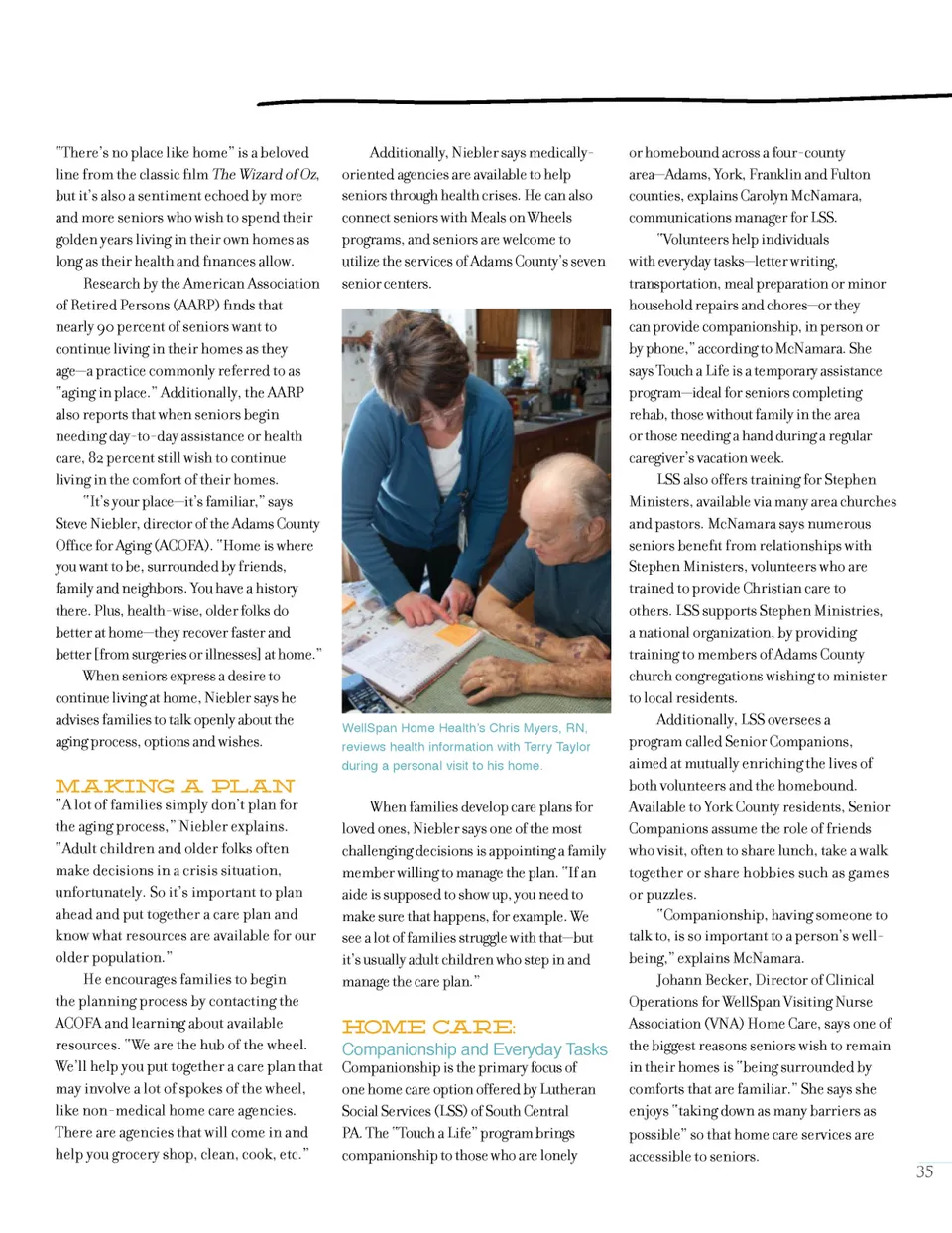 "There's no place like home" is a beloved line from the classic film The Wizard of Oz, but it's also a sentiment echoed by more and more seniors who wish to spend their golden years living in their own homes as long as their health and finances allow.

Research by the American Association of Retired Persons (AARP) finds that nearly 90 percent of seniors want to continue living in their homes as they age—a practice commonly referred to as "aging in place." Additionally, the AARP also reports that when seniors begin needing day-to-day assistance or health care, 82 percent still wish to continue living in the comfort of their homes.

"It's your place—it's familiar," says Steve Niebler, director of the Adams County Office for Aging (ACOFA). "Home is where you want to be, surrounded by friends, family and neighbors. You have a history there. Plus, health-wise, older folks do better at home—they recover faster and better [from surgeries or illnesses] at home."

When seniors express a desire to continue living at home, Niebler says he advises families to talk openly about the aging process, options and wishes.

MAKING A PLAN

"A lot of families simply don't plan for the aging process," Niebler explains. "Adult children and older folks often make decisions in a crisis situation, unfortunately. So it's important to plan ahead and put together a care plan and know what resources are available for our older population."

He encourages families to begin the planning process by contacting the ACOFA and learning about available resources. "We are the hub of the wheel. We'll help you put together a care plan that may involve a lot of spokes of the wheel, like non-medical home care agencies. There are agencies that will come in and help you grocery shop, clean, cook, etc."

Additionally, Niebler says medically-oriented agencies are available to help seniors through health crises. He can also connect seniors with Meals on Wheels programs, and seniors are welcome to utilize the services of Adams County's seven senior centers.

WellSpan Home Health's Chris Myers, RN, reviews health information with Terry Taylor during a personal visit to his home.

When families develop care plans for loved ones, Niebler says one of the most challenging decisions is appointing a family member willing to manage the plan. "If an aide is supposed to show up, you need to make sure that happens, for example. We see a lot of families struggle with that—but it's usually adult children who step in and manage the care plan."

HOME CARE:
Companionship and Everyday Tasks

Companionship is the primary focus of one home care option offered by Lutheran Social Services (LSS) of South Central PA. The "Touch a Life" program brings companionship to those who are lonely or homebound across a four-county area—Adams, York, Franklin and Fulton counties, explains Carolyn McNamara, communications manager for LSS.

"Volunteers help individuals with everyday tasks—letter writing, transportation, meal preparation or minor household repairs and chores—or they can provide companionship, in person or by phone," according to McNamara. She says Touch a Life is a temporary assistance program—ideal for seniors completing rehab, those without family in the area or those needing a hand during a regular caregiver's vacation week.

LSS also offers training for Stephen Ministers, available via many area churches and pastors. McNamara says numerous seniors benefit from relationships with Stephen Ministers, volunteers who are trained to provide Christian care to others. LSS supports Stephen Ministries, a national organization, by providing training to members of Adams County church congregations wishing to minister to local residents.

Additionally, LSS oversees a program called Senior Companions, aimed at mutually enriching the lives of both volunteers and the homebound. Available to York County residents, Senior Companions assume the role of friends who visit, often to share lunch, take a walk together or share hobbies such as games or puzzles.

"Companionship, having someone to talk to, is so important to a person's well-being," explains McNamara.

Johann Becker, Director of Clinical Operations for WellSpan Visiting Nurse Association (VNA) Home Care, says one of the biggest reasons seniors wish to remain in their homes is "being surrounded by comforts that are familiar." She says she enjoys "taking down as many barriers as possible" so that home care services are accessible to seniors.

35